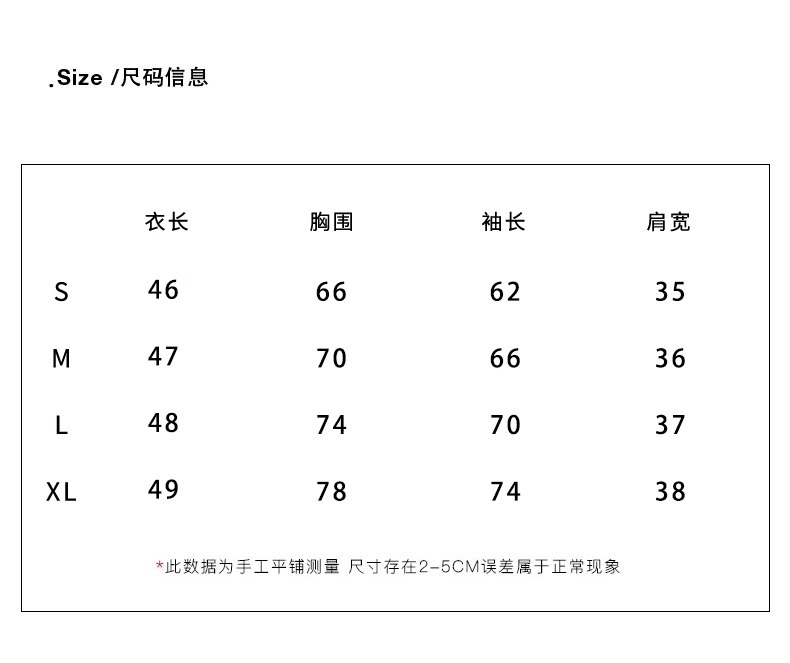 .Size /尺码信息

| | 衣长 | 胸围 | 袖长 | 肩宽 |
|---|---|---|---|---|
| S | 46 | 66 | 62 | 35 |
| M | 47 | 70 | 66 | 36 |
| L | 48 | 74 | 70 | 37 |
| XL | 49 | 78 | 74 | 38 |

*此数据为手工平铺测量 尺寸存在2-5CM误差属于正常现象